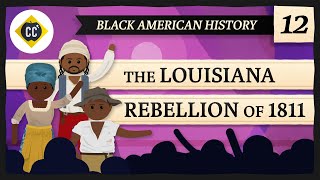 CC

BLACK AMERICAN HISTORY

12

THE LOUISIANA REBELLION OF 1811